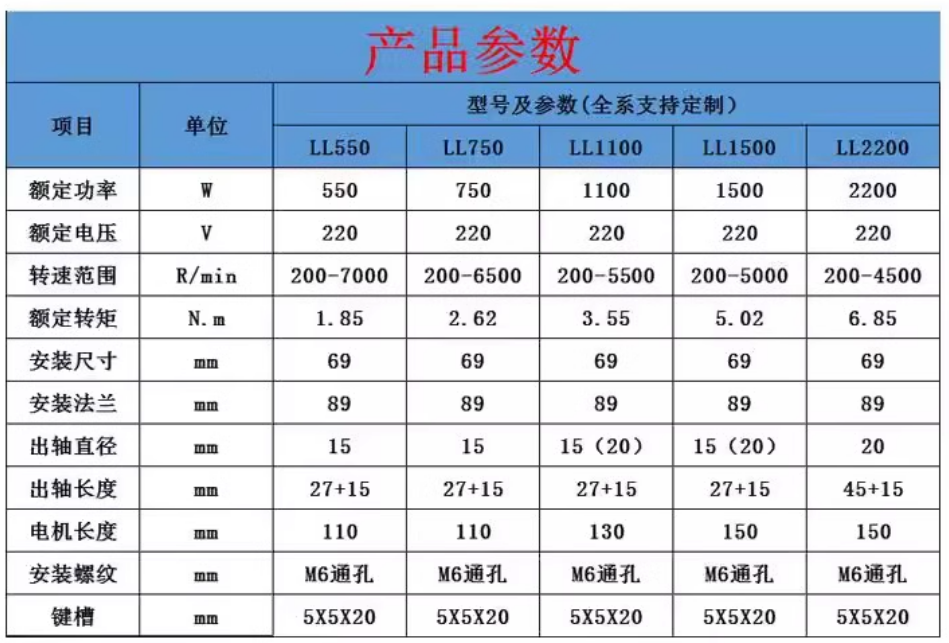 产品参数

| 项目 | 单位 | 型号及参数(全系支持定制) | | | | |
|---|---|---|---|---|---|---|
| | | LL550 | LL750 | LL1100 | LL1500 | LL2200 |
| 额定功率 | W | 550 | 750 | 1100 | 1500 | 2200 |
| 额定电压 | V | 220 | 220 | 220 | 220 | 220 |
| 转速范围 | R/min | 200-7000 | 200-6500 | 200-5500 | 200-5000 | 200-4500 |
| 额定转矩 | N.m | 1.85 | 2.62 | 3.55 | 5.02 | 6.85 |
| 安装尺寸 | mm | 69 | 69 | 69 | 69 | 69 |
| 安装法兰 | mm | 89 | 89 | 89 | 89 | 89 |
| 出轴直径 | mm | 15 | 15 | 15(20) | 15(20) | 20 |
| 出轴长度 | mm | 27+15 | 27+15 | 27+15 | 27+15 | 45+15 |
| 电机长度 | mm | 110 | 110 | 130 | 150 | 150 |
| 安装螺纹 | mm | M6通孔 | M6通孔 | M6通孔 | M6通孔 | M6通孔 |
| 键槽 | mm | 5X5X20 | 5X5X20 | 5X5X20 | 5X5X20 | 5X5X20 |